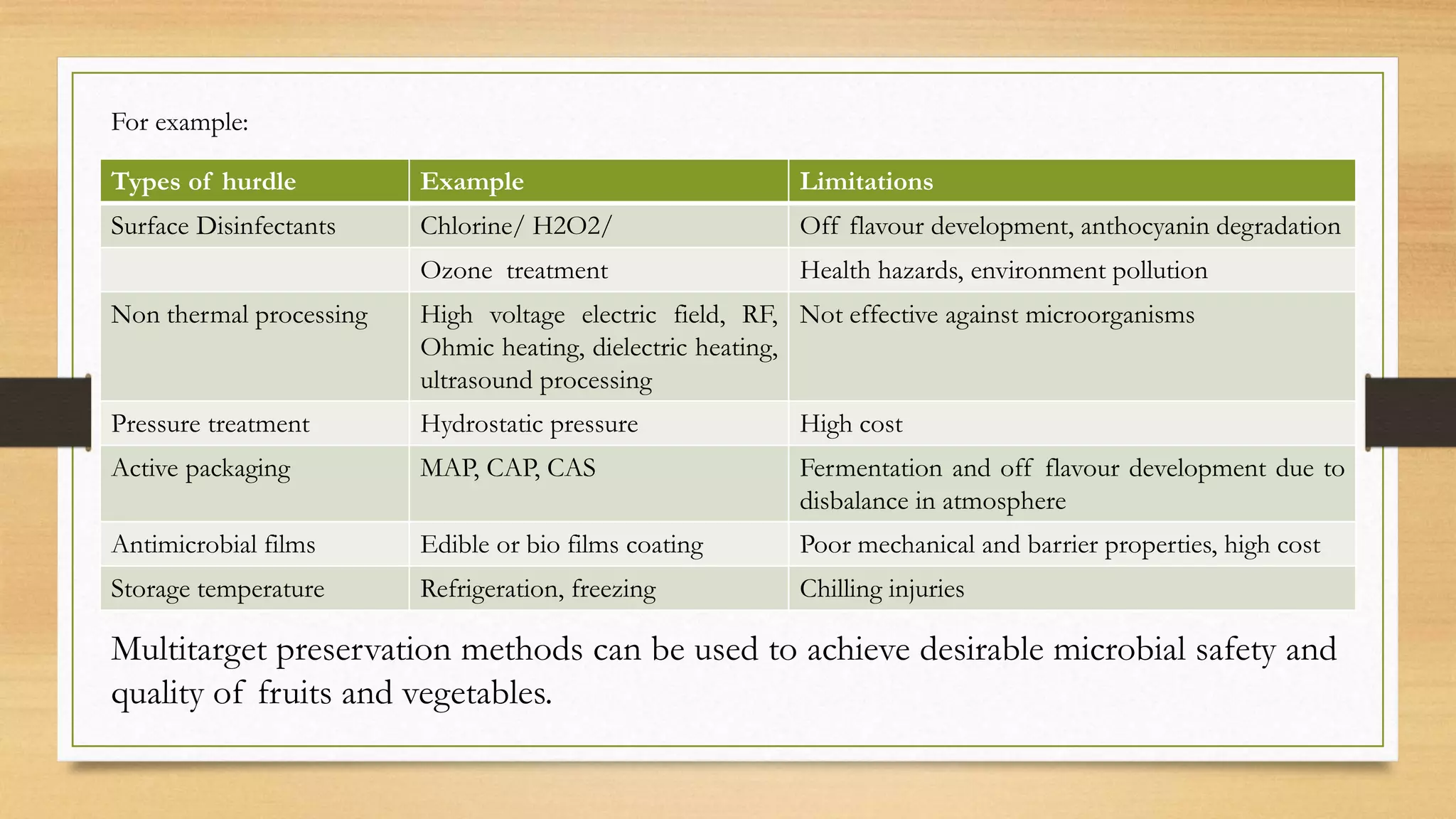 For example:

| Types of hurdle | Example | Limitations |
|---|---|---|
| Surface Disinfectants | Chlorine/ H2O2/ | Off flavour development, anthocyanin degradation |
| | Ozone treatment | Health hazards, environment pollution |
| Non thermal processing | High voltage electric field, RF, Ohmic heating, dielectric heating, ultrasound processing | Not effective against microorganisms |
| Pressure treatment | Hydrostatic pressure | High cost |
| Active packaging | MAP, CAP, CAS | Fermentation and off flavour development due to disbalance in atmosphere |
| Antimicrobial films | Edible or bio films coating | Poor mechanical and barrier properties, high cost |
| Storage temperature | Refrigeration, freezing | Chilling injuries |

Multitarget preservation methods can be used to achieve desirable microbial safety and quality of fruits and vegetables.